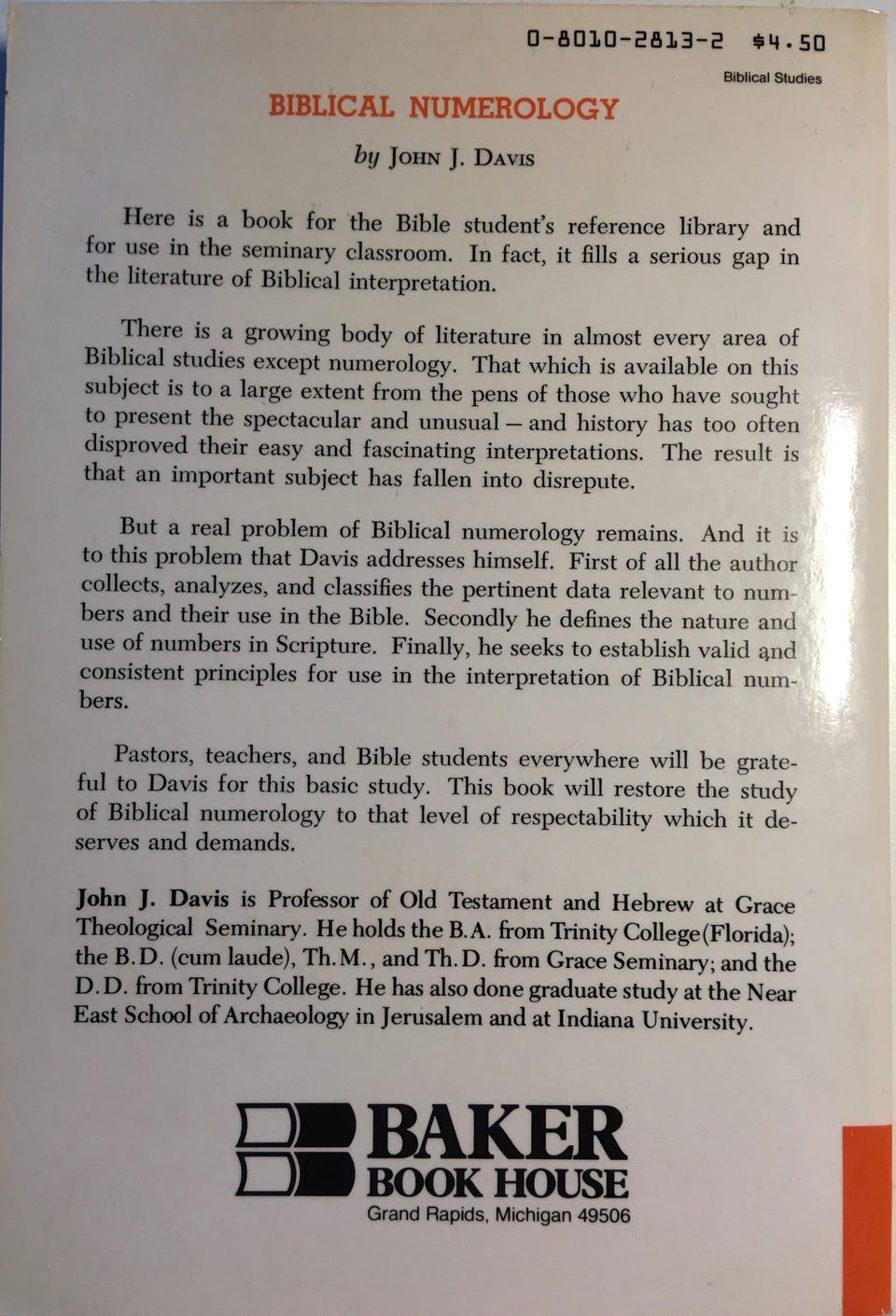 0-8010-2813-2 $4.50

Biblical Studies

BIBLICAL NUMEROLOGY

by JOHN J. DAVIS

Here is a book for the Bible student's reference library and for use in the seminary classroom. In fact, it fills a serious gap in the literature of Biblical interpretation.

There is a growing body of literature in almost every area of Biblical studies except numerology. That which is available on this subject is to a large extent from the pens of those who have sought to present the spectacular and unusual — and history has too often disproved their easy and fascinating interpretations. The result is that an important subject has fallen into disrepute.

But a real problem of Biblical numerology remains. And it is to this problem that Davis addresses himself. First of all the author collects, analyzes, and classifies the pertinent data relevant to numbers and their use in the Bible. Secondly he defines the nature and use of numbers in Scripture. Finally, he seeks to establish valid and consistent principles for use in the interpretation of Biblical numbers.

Pastors, teachers, and Bible students everywhere will be grateful to Davis for this basic study. This book will restore the study of Biblical numerology to that level of respectability which it deserves and demands.

John J. Davis is Professor of Old Testament and Hebrew at Grace Theological Seminary. He holds the B.A. from Trinity College (Florida); the B.D. (cum laude), Th.M., and Th.D. from Grace Seminary; and the D.D. from Trinity College. He has also done graduate study at the Near East School of Archaeology in Jerusalem and at Indiana University.

BAKER BOOK HOUSE
Grand Rapids, Michigan 49506